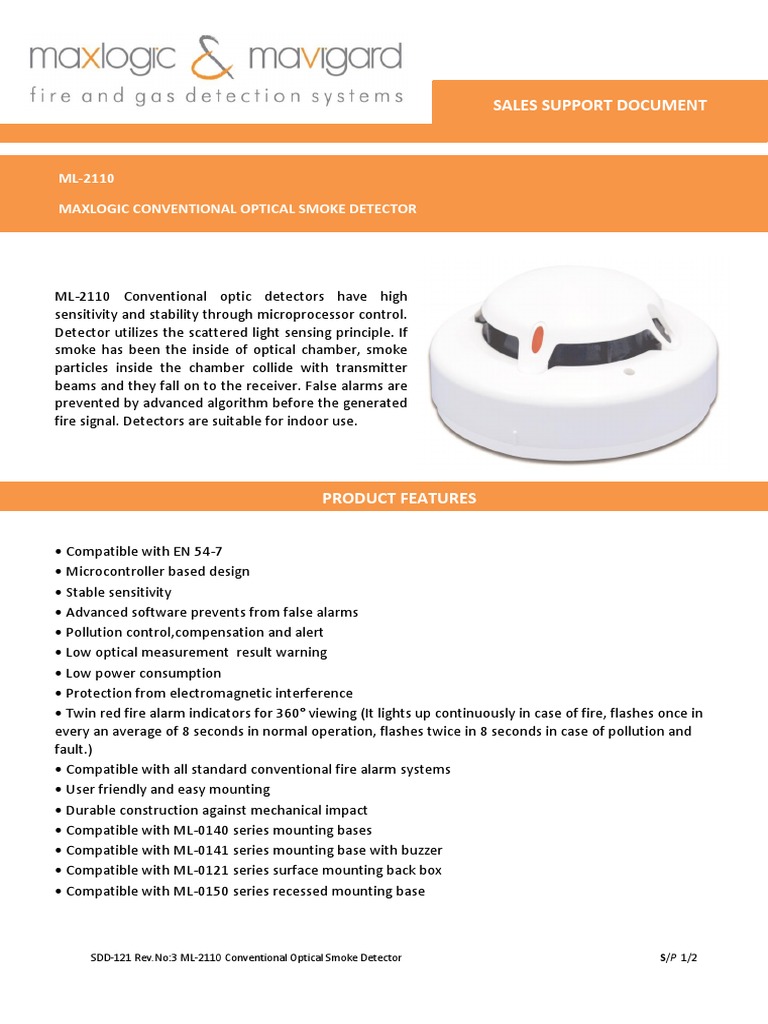 maxlogic & mavigard
fire and gas detection systems

SALES SUPPORT DOCUMENT

ML-2110

MAXLOGIC CONVENTIONAL OPTICAL SMOKE DETECTOR

ML-2110 Conventional optic detectors have high sensitivity and stability through microprocessor control. Detector utilizes the scattered light sensing principle. If smoke has been the inside of optical chamber, smoke particles inside the chamber collide with transmitter beams and they fall on to the receiver. False alarms are prevented by advanced algorithm before the generated fire signal. Detectors are suitable for indoor use.

PRODUCT FEATURES

• Compatible with EN 54-7
• Microcontroller based design
• Stable sensitivity
• Advanced software prevents from false alarms
• Pollution control,compensation and alert
• Low optical measurement result warning
• Low power consumption
• Protection from electromagnetic interference
• Twin red fire alarm indicators for 360° viewing (It lights up continuously in case of fire, flashes once in every an average of 8 seconds in normal operation, flashes twice in 8 seconds in case of pollution and fault.)
• Compatible with all standard conventional fire alarm systems
• User friendly and easy mounting
• Durable construction against mechanical impact
• Compatible with ML-0140 series mounting bases
• Compatible with ML-0141 series mounting base with buzzer
• Compatible with ML-0121 series surface mounting back box
• Compatible with ML-0150 series recessed mounting base

SDD-121 Rev.No:3 ML-2110 Conventional Optical Smoke Detector

S/P 1/2